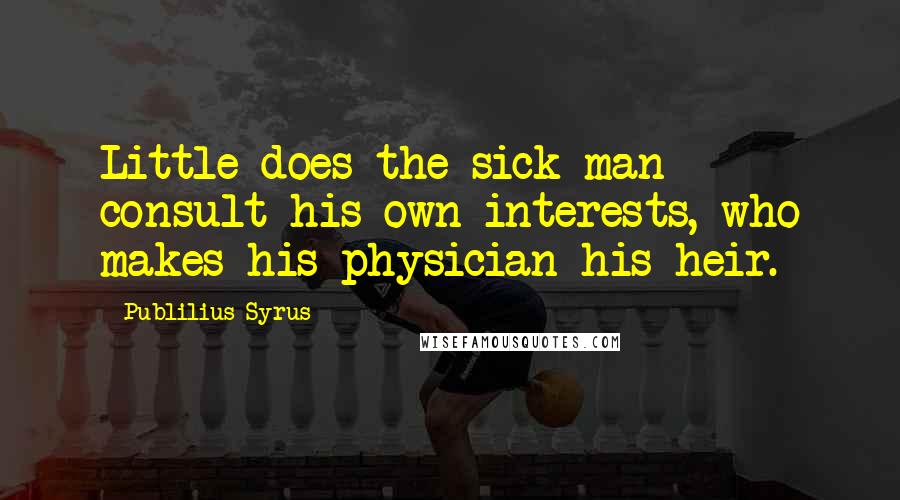 Little does the sick man consult his own interests, who makes his physician his heir.

Publilius Syrus

WISEFAMOUSQUOTES.COM